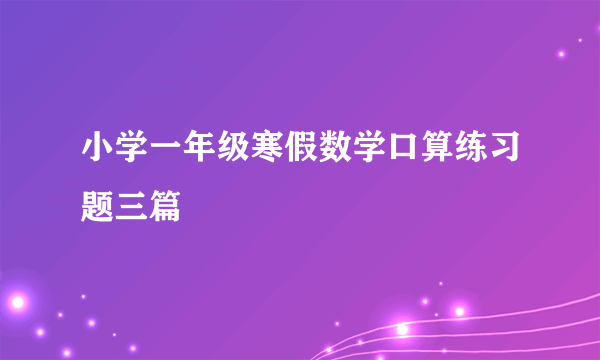 小学一年级寒假数学口算练习题三篇